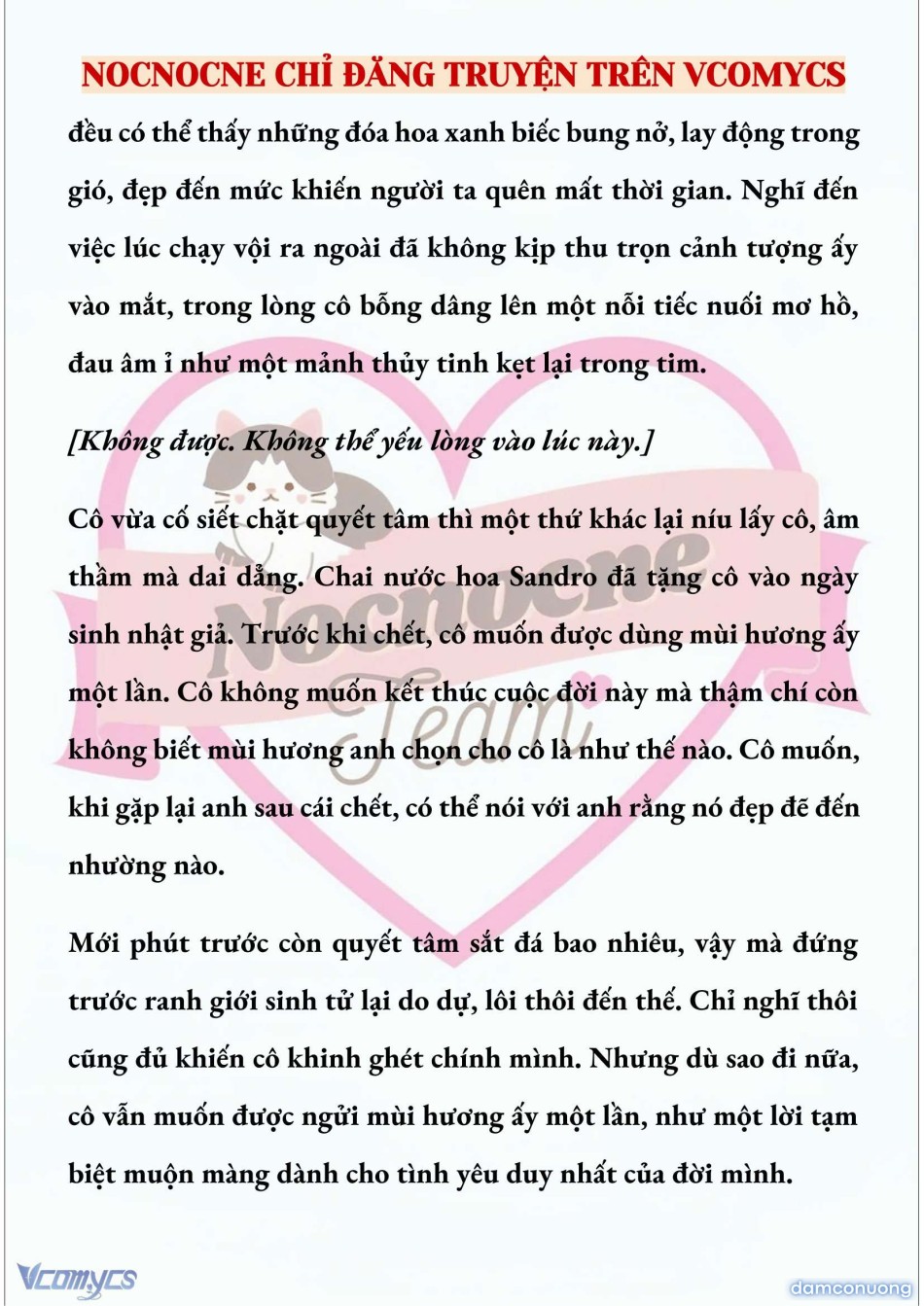 NOCNOCNE CHỈ ĐĂNG TRUYỆN TRÊN VCOMYCS

đều có thể thấy những đóa hoa xanh biếc bung nở, lay động trong gió, đẹp đến mức khiến người ta quên mất thời gian. Nghĩ đến việc lúc chạy vội ra ngoài đã không kịp thu trọn cảnh tượng ấy vào mắt, trong lòng cô bỗng dâng lên một nỗi tiếc nuối mơ hồ, đau âm ỉ như một mảnh thủy tinh kẹt lại trong tim.

[Không được. Không thể yếu lòng vào lúc này.]

Cô vừa cố siết chặt quyết tâm thì một thứ khác lại níu lấy cô, âm thầm mà dai dẳng. Chai nước hoa Sandro đã tặng cô vào ngày sinh nhật giả. Trước khi chết, cô muốn được dùng mùi hương ấy một lần. Cô không muốn kết thúc cuộc đời này mà thậm chí còn không biết mùi hương anh chọn cho cô là như thế nào. Cô muốn, khi gặp lại anh sau cái chết, có thể nói với anh rằng nó đẹp đẽ đến nhường nào.

Mới phút trước còn quyết tâm sắt đá bao nhiêu, vậy mà đứng trước ranh giới sinh tử lại do dự, lôi thôi đến thế. Chỉ nghĩ thôi cũng đủ khiến cô khinh ghét chính mình. Nhưng dù sao đi nữa, cô vẫn muốn được ngửi mùi hương ấy một lần, như một lời tạm biệt muộn màng dành cho tình yêu duy nhất của đời mình.

Nocnocne Team

Vcomycs

damconuong